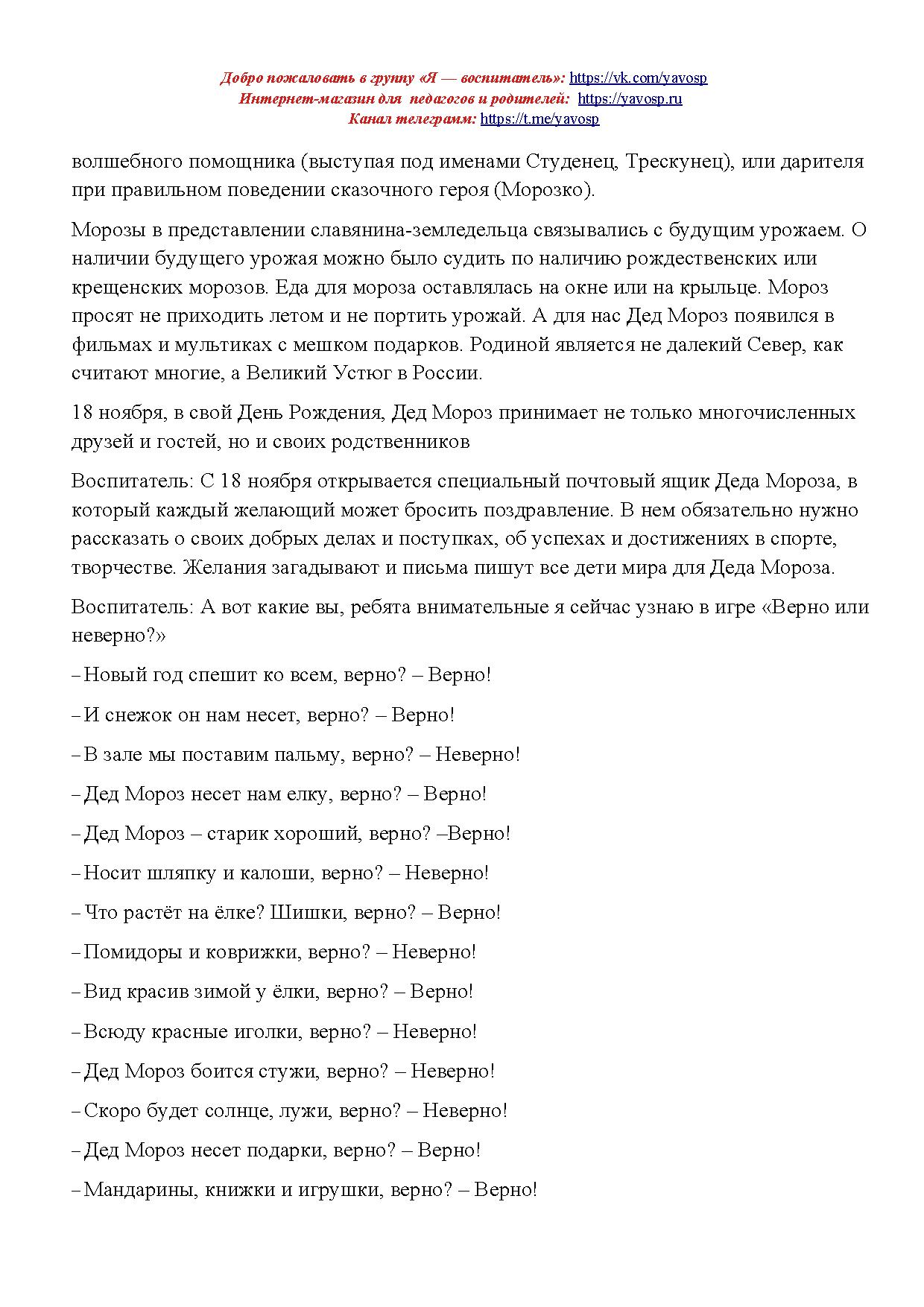 Добро пожаловать в группу «Я — воспитатель»: https://vk.com/yavosp
Интернет-магазин для педагогов и родителей: https://yavosp.ru
Канал телеграмм: https://t.me/yavosp

волшебного помощника (выступая под именами Студенец, Трескунец), или дарителя при правильном поведении сказочного героя (Морозко).

Морозы в представлении славянина-земледельца связывались с будущим урожаем. О наличии будущего урожая можно было судить по наличию рождественских или крещенских морозов. Еда для мороза оставлялась на окне или на крыльце. Мороз просят не приходить летом и не портить урожай. А для нас Дед Мороз появился в фильмах и мультиках с мешком подарков. Родиной является не далекий Север, как считают многие, а Великий Устюг в России.

18 ноября, в свой День Рождения, Дед Мороз принимает не только многочисленных друзей и гостей, но и своих родственников

Воспитатель: С 18 ноября открывается специальный почтовый ящик Деда Мороза, в который каждый желающий может бросить поздравление. В нем обязательно нужно рассказать о своих добрых делах и поступках, об успехах и достижениях в спорте, творчестве. Желания загадывают и письма пишут все дети мира для Деда Мороза.

Воспитатель: А вот какие вы, ребята внимательные я сейчас узнаю в игре «Верно или неверно?»

– Новый год спешит ко всем, верно? – Верно!

– И снежок он нам несет, верно? – Верно!

– В зале мы поставим пальму, верно? – Неверно!

– Дед Мороз несет нам елку, верно? – Верно!

– Дед Мороз – старик хороший, верно? –Верно!

– Носит шляпку и калоши, верно? – Неверно!

– Что растёт на ёлке? Шишки, верно? – Верно!

– Помидоры и коврижки, верно? – Неверно!

– Вид красив зимой у ёлки, верно? – Верно!

– Всюду красные иголки, верно? – Неверно!

– Дед Мороз боится стужи, верно? – Неверно!

– Скоро будет солнце, лужи, верно? – Неверно!

– Дед Мороз несет подарки, верно? – Верно!

– Мандарины, книжки и игрушки, верно? – Верно!